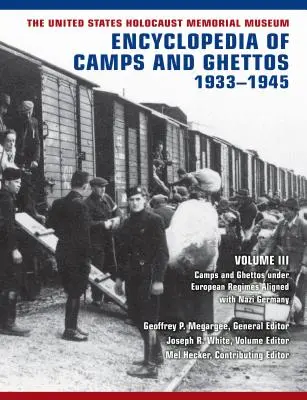 THE UNITED STATES HOLOCAUST MEMORIAL MUSEUM

ENCYCLOPEDIA OF CAMPS AND GHETTOS 1933–1945

VOLUME III

Camps and Ghettos under European Regimes Aligned with Nazi Germany

Geoffrey P. Megargee, General Editor
Joseph R. White, Volume Editor
Mel Hecker, Contributing Editor